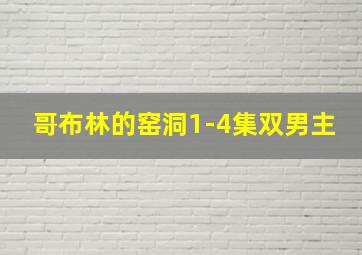 哥布林的窑洞1-4集双男主